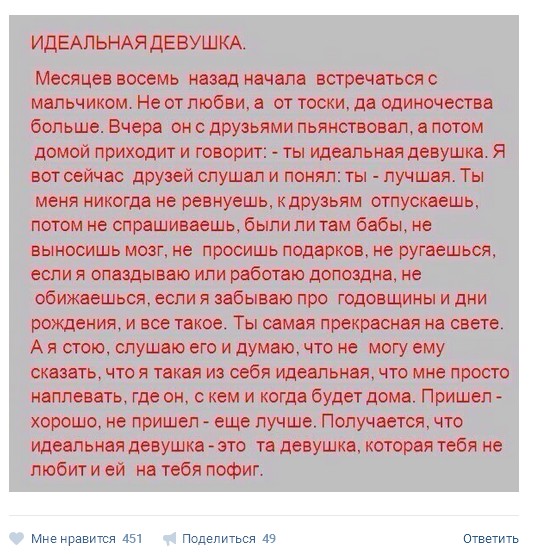 ИДЕАЛЬНАЯ ДЕВУШКА.

Месяцев восемь назад начала встречаться с мальчиком. Не от любви, а от тоски, да одиночества больше. Вчера он с друзьями пьянствовал, а потом домой приходит и говорит: - ты идеальная девушка. Я вот сейчас друзей слушал и понял: ты - лучшая. Ты меня никогда не ревнуешь, к друзьям отпускаешь, потом не спрашиваешь, были ли там бабы, не выносишь мозг, не просишь подарков, не ругаешься, если я опаздываю или работаю допоздна, не обижаешься, если я забываю про годовщины и дни рождения, и все такое. Ты самая прекрасная на свете. А я стою, слушаю его и думаю, что не могу ему сказать, что я такая из себя идеальная, что мне просто наплевать, где он, с кем и когда будет дома. Пришел - хорошо, не пришел - еще лучше. Получается, что идеальная девушка - это та девушка, которая тебя не любит и ей на тебя пофиг.

Мне нравится 451 Поделиться 49 Ответить